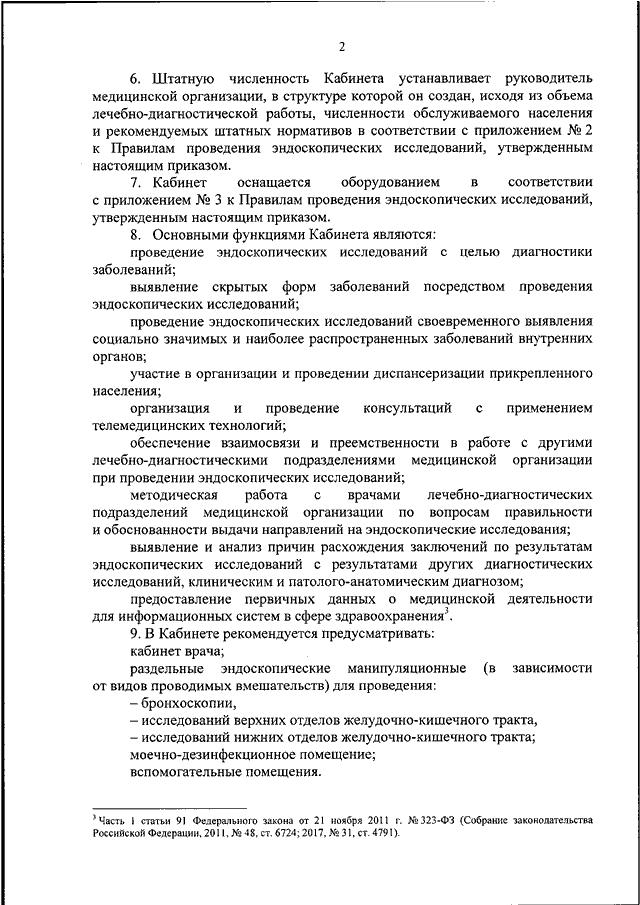 2

6. Штатную численность Кабинета устанавливает руководитель медицинской организации, в структуре которой он создан, исходя из объема лечебно-диагностической работы, численности обслуживаемого населения и рекомендуемых штатных нормативов в соответствии с приложением № 2 к Правилам проведения эндоскопических исследований, утвержденным настоящим приказом.

7. Кабинет оснащается оборудованием в соответствии с приложением № 3 к Правилам проведения эндоскопических исследований, утвержденным настоящим приказом.

8. Основными функциями Кабинета являются:

проведение эндоскопических исследований с целью диагностики заболеваний;

выявление скрытых форм заболеваний посредством проведения эндоскопических исследований;

проведение эндоскопических исследований своевременного выявления социально значимых и наиболее распространенных заболеваний внутренних органов;

участие в организации и проведении диспансеризации прикрепленного населения;

организация и проведение консультаций с применением телемедицинских технологий;

обеспечение взаимосвязи и преемственности в работе с другими лечебно-диагностическими подразделениями медицинской организации при проведении эндоскопических исследований;

методическая работа с врачами лечебно-диагностических подразделений медицинской организации по вопросам правильности и обоснованности выдачи направлений на эндоскопические исследования;

выявление и анализ причин расхождения заключений по результатам эндоскопических исследований с результатами других диагностических исследований, клиническим и патолого-анатомическим диагнозом;

предоставление первичных данных о медицинской деятельности для информационных систем в сфере здравоохранения$^3$.

9. В Кабинете рекомендуется предусматривать:

кабинет врача;

раздельные эндоскопические манипуляционные (в зависимости от видов проводимых вмешательств) для проведения:

– бронхоскопии,

– исследований верхних отделов желудочно-кишечного тракта,

– исследований нижних отделов желудочно-кишечного тракта;

моечно-дезинфекционное помещение;

вспомогательные помещения.

$^3$ Часть 1 статьи 91 Федерального закона от 21 ноября 2011 г. № 323-ФЗ (Собрание законодательства Российской Федерации, 2011, № 48, ст. 6724; 2017, № 31, ст. 4791).